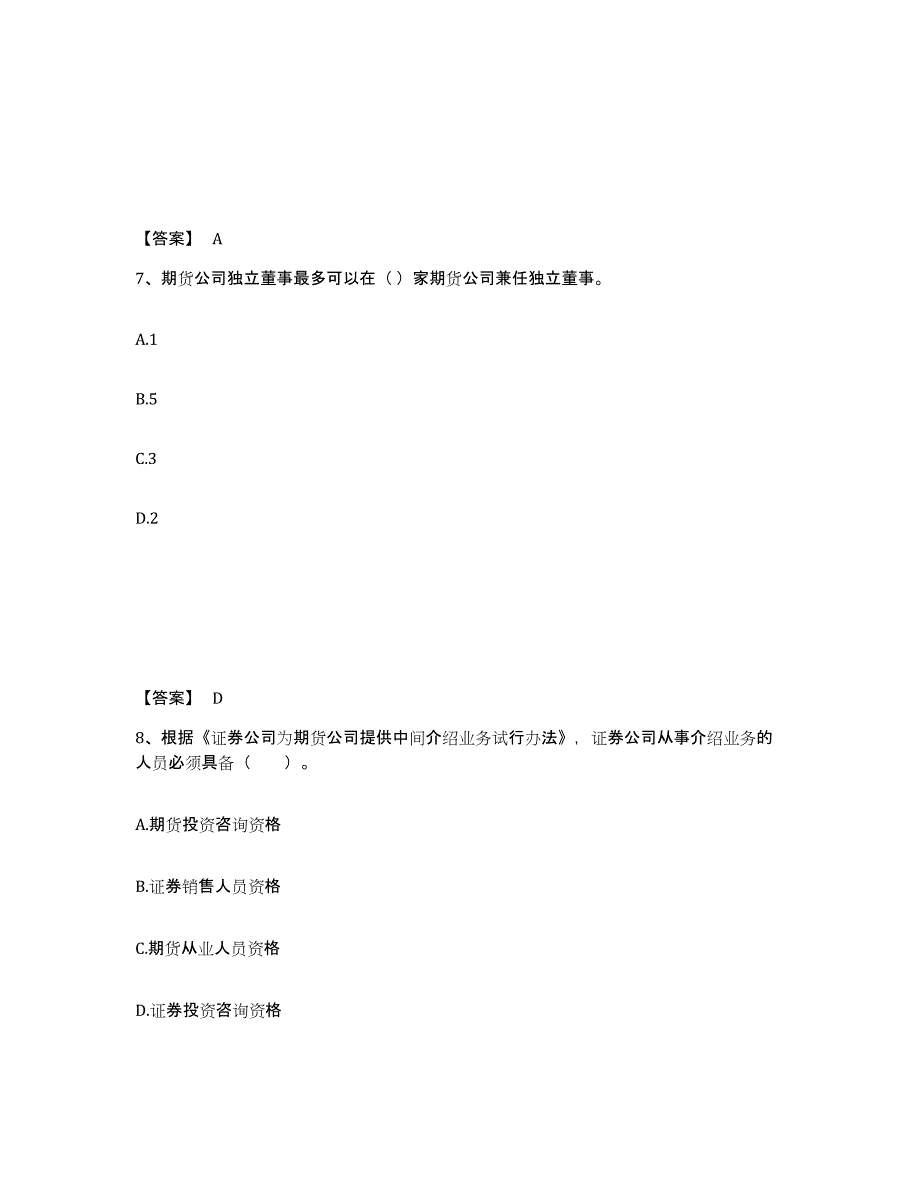 【答案】 A

7、期货公司独立董事最多可以在（）家期货公司兼任独立董事。

A.1

B.5

C.3

D.2

【答案】 D

8、根据《证券公司为期货公司提供中间介绍业务试行办法》，证券公司从事介绍业务的人员必须具备（ ）。

A.期货投资咨询资格

B.证券销售人员资格

C.期货从业人员资格

D.证券投资咨询资格